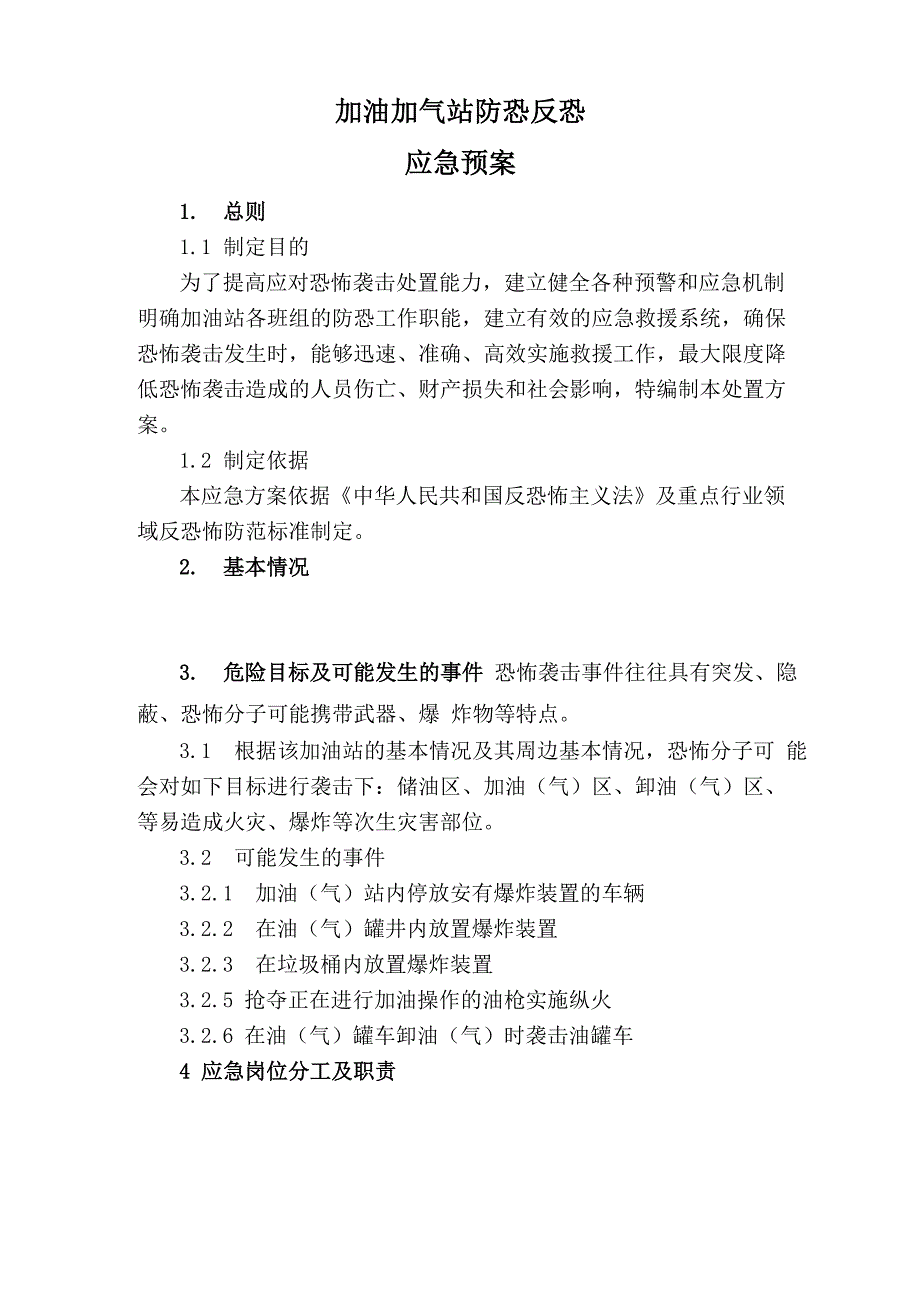 加油加气站防恐反恐

应急预案

1.　总则

1.1 制定目的

为了提高应对恐怖袭击处置能力，建立健全各种预警和应急机制明确加油站各班组的防恐工作职能，建立有效的应急救援系统，确保恐怖袭击发生时，能够迅速、准确、高效实施救援工作，最大限度降低恐怖袭击造成的人员伤亡、财产损失和社会影响，特编制本处置方案。

1.2 制定依据

本应急方案依据《中华人民共和国反恐怖主义法》及重点行业领域反恐怖防范标准制定。

2.　基本情况

3.　危险目标及可能发生的事件 恐怖袭击事件往往具有突发、隐蔽、恐怖分子可能携带武器、爆 炸物等特点。

3.1　根据该加油站的基本情况及其周边基本情况，恐怖分子可 能会对如下目标进行袭击下：储油区、加油（气）区、卸油（气）区、等易造成火灾、爆炸等次生灾害部位。

3.2　可能发生的事件

3.2.1　加油（气）站内停放安有爆炸装置的车辆

3.2.2　在油（气）罐井内放置爆炸装置

3.2.3　在垃圾桶内放置爆炸装置

3.2.5 抢夺正在进行加油操作的油枪实施纵火

3.2.6 在油（气）罐车卸油（气）时袭击油罐车

4 应急岗位分工及职责